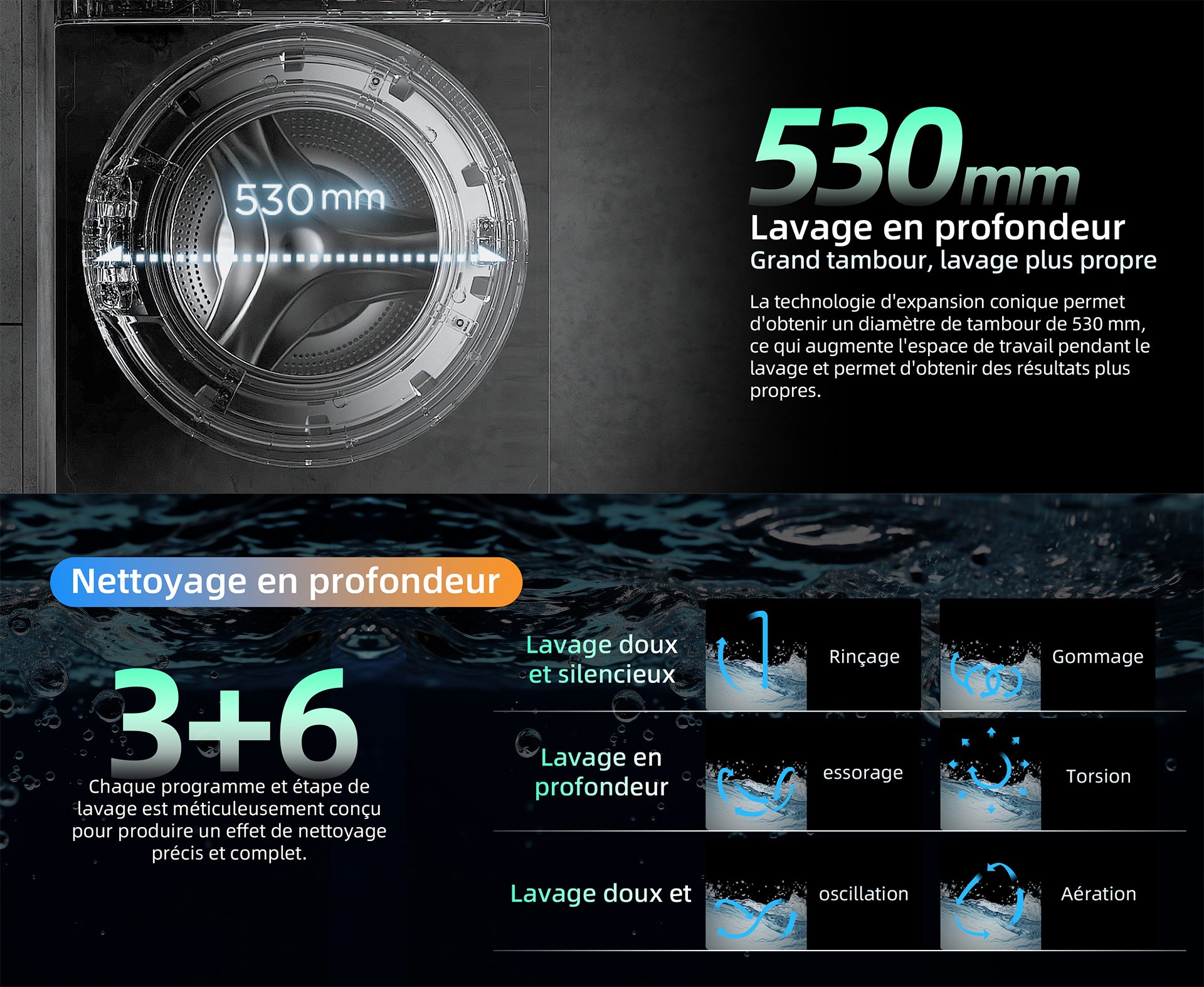 530 mm

530mm

Lavage en profondeur

Grand tambour, lavage plus propre

La technologie d'expansion conique permet d'obtenir un diamètre de tambour de 530 mm, ce qui augmente l'espace de travail pendant le lavage et permet d'obtenir des résultats plus propres.

Nettoyage en profondeur

3+6

Chaque programme et étape de lavage est méticuleusement conçu pour produire un effet de nettoyage précis et complet.

Lavage doux et silencieux

Rinçage

Gommage

Lavage en profondeur

essorage

Torsion

Lavage doux et

oscillation

Aération